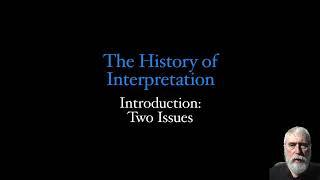 The History of Interpretation

Introduction: Two Issues